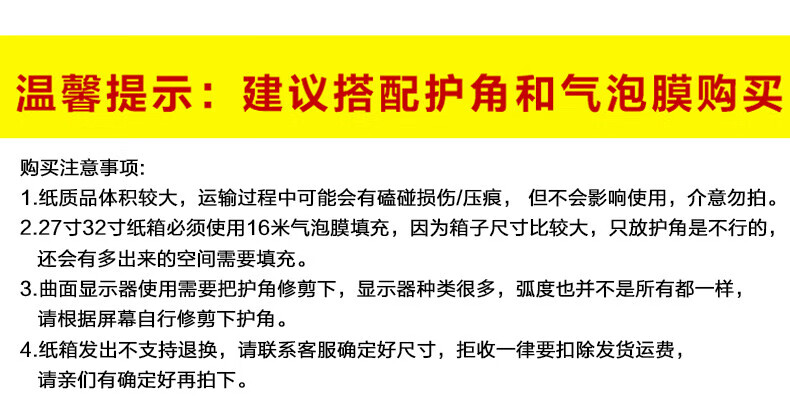 温馨提示：建议搭配护角和气泡膜购买

购买注意事项:

1.纸质品体积较大，运输过程中可能会有磕碰损伤/压痕，但不会影响使用，介意勿拍。

2.27寸32寸纸箱必须使用16米气泡膜填充，因为箱子尺寸比较大，只放护角是不行的，还会有多出来的空间需要填充。

3.曲面显示器使用需要把护角修剪下，显示器种类很多，弧度也并不是所有都一样，请根据屏幕自行修剪下护角。

4.纸箱发出不支持退换，请联系客服确定好尺寸，拒收一律要扣除发货运费，请亲们有确定好再拍下。